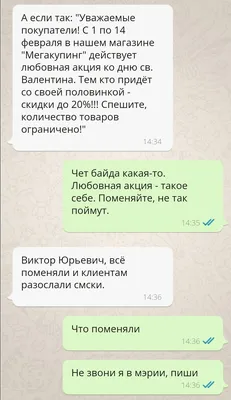 А если так: "Уважаемые покупатели! С 1 по 14 февраля в нашем магазине "Мегакупинг" действует любовная акция ко дню св. Валентина. Тем кто придёт со своей половинкой - скидки до 20%!!! Спешите, количество товаров ограничено!"
14:34

Чет байда какая-то. Любовная акция - такое себе. Поменяйте, не так поймут.
14:35

Виктор Юрьевич, всё поменяли и клиентам разослали смски.
14:36

Что поменяли
14:36

Не звони я в мэрии, пиши
14:36